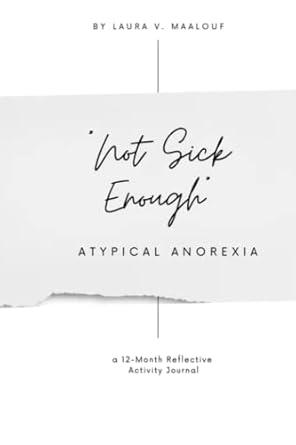 BY LAURA V. MAALOUF

"Not Sick Enough"

ATYPICAL ANOREXIA

a 12-Month Reflective Activity Journal